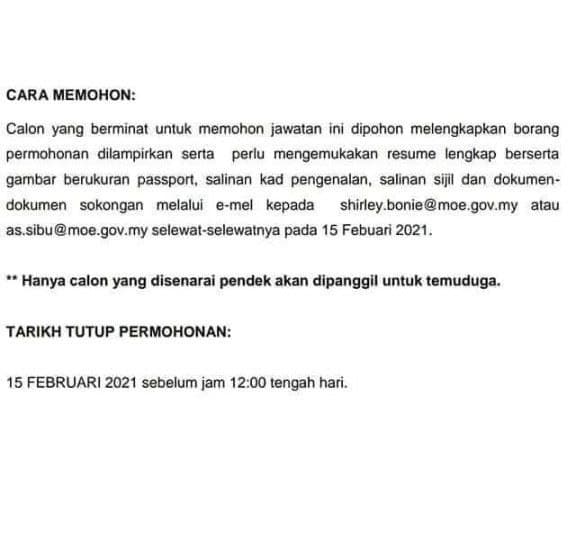 CARA MEMOHON:

Calon yang berminat untuk memohon jawatan ini dipohon melengkapkan borang permohonan dilampirkan serta perlu mengemukakan resume lengkap berserta gambar berukuran passport, salinan kad pengenalan, salinan sijil dan dokumen-dokumen sokongan melalui e-mel kepada shirley.bonie@moe.gov.my atau as.sibu@moe.gov.my selewat-selewatnya pada 15 Febuari 2021.

** Hanya calon yang disenarai pendek akan dipanggil untuk temuduga.

TARIKH TUTUP PERMOHONAN:

15 FEBRUARI 2021 sebelum jam 12:00 tengah hari.